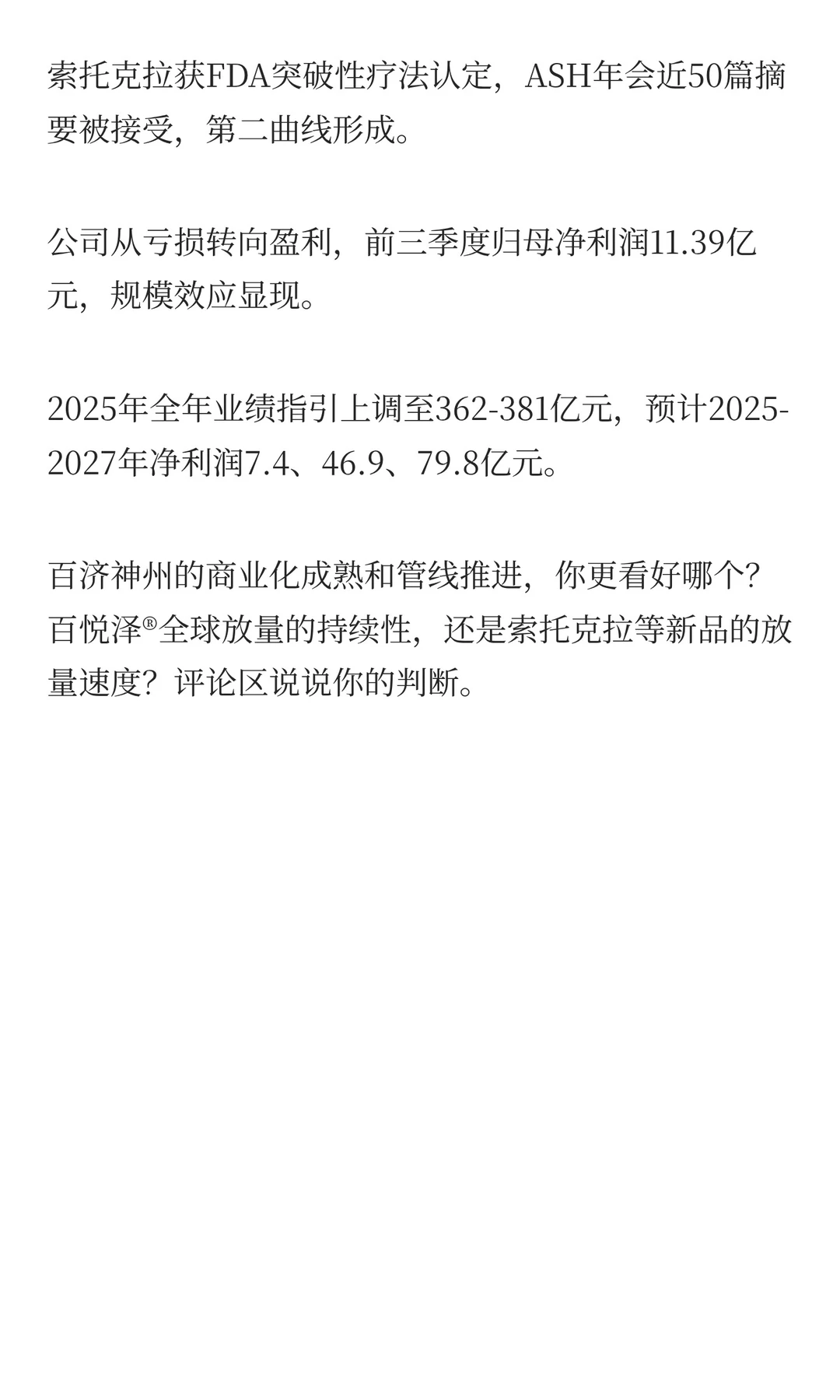 索托克拉获FDA突破性疗法认定，ASH年会近50篇摘要被接受，第二曲线形成。

公司从亏损转向盈利，前三季度归母净利润11.39亿元，规模效应显现。

2025年全年业绩指引上调至362-381亿元，预计2025-2027年净利润7.4、46.9、79.8亿元。

百济神州的商业化成熟和管线推进，你更看好哪个？百悦泽®全球放量的持续性，还是索托克拉等新品的放量速度？评论区说说你的判断。